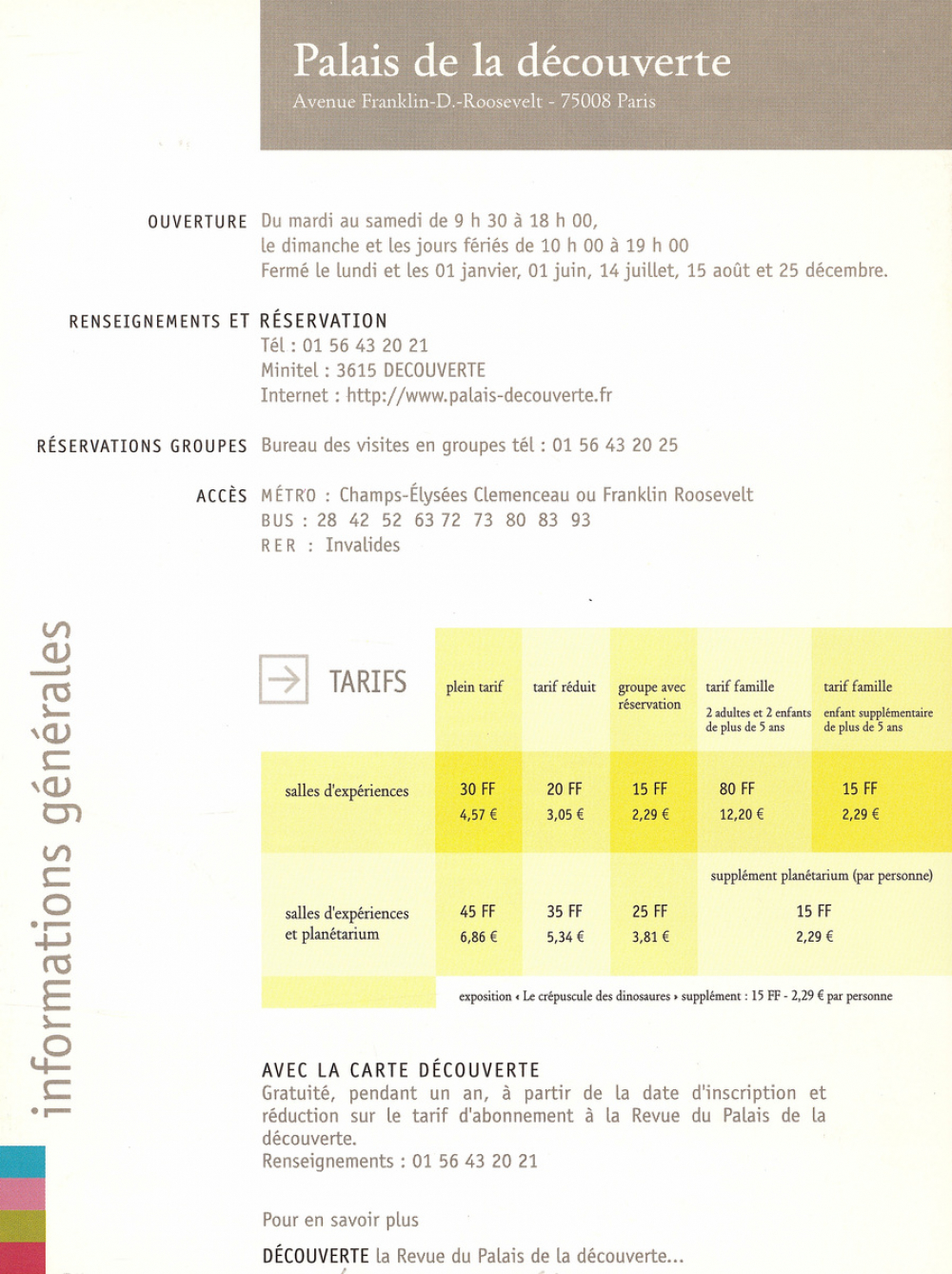 Palais de la découverte
Avenue Franklin-D.-Roosevelt - 75008 Paris

OUVERTURE Du mardi au samedi de 9 h 30 à 18 h 00, le dimanche et les jours fériés de 10 h 00 à 19 h 00
Fermé le lundi et les 01 janvier, 01 juin, 14 juillet, 15 août et 25 décembre.

RENSEIGNEMENTS ET RÉSERVATION
Tél : 01 56 43 20 21
Minitel : 3615 DECOUVERTE
Internet : http://www.palais-decouverte.fr

RÉSERVATIONS GROUPES Bureau des visites en groupes tél : 01 56 43 20 25

ACCÈS MÉTRO : Champs-Élysées Clemenceau ou Franklin Roosevelt
BUS : 28 42 52 63 72 73 80 83 93
RER : Invalides

informations générales

| TARIFS | plein tarif | tarif réduit | groupe avec réservation | tarif famille 2 adultes et 2 enfants de plus de 5 ans | tarif famille enfant supplémentaire de plus de 5 ans |
|---|---|---|---|---|---|
| salles d'expériences | 30 FF 4,57 € | 20 FF 3,05 € | 15 FF 2,29 € | 80 FF 12,20 € | 15 FF 2,29 € |
| salles d'expériences et planétarium | 45 FF 6,86 € | 35 FF 5,34 € | 25 FF 3,81 € | supplément planétarium (par personne) 15 FF 2,29 € | |

exposition « Le crépuscule des dinosaures » supplément : 15 FF - 2,29 € par personne

AVEC LA CARTE DÉCOUVERTE
Gratuité, pendant un an, à partir de la date d'inscription et réduction sur le tarif d'abonnement à la Revue du Palais de la découverte.
Renseignements : 01 56 43 20 21

Pour en savoir plus
DÉCOUVERTE la Revue du Palais de la découverte...